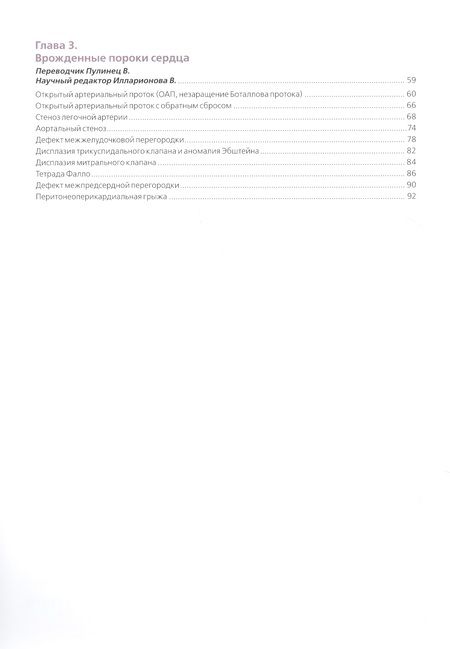 Глава 3.
Врожденные пороки сердца

Переводчик Пулинец В.
Научный редактор Илларионова В. 59

Открытый артериальный проток (ОАП, незаращение Боталлова протока) 60
Открытый артериальный проток с обратным сбросом 66
Стеноз легочной артерии 68
Аортальный стеноз 74
Дефект межжелудочковой перегородки 78
Дисплазия трикуспидального клапана и аномалия Эбштейна 82
Дисплазия митрального клапана 84
Тетрада Фалло 86
Дефект межпредсердной перегородки 90
Перитонеоперикардиальная грыжа 92